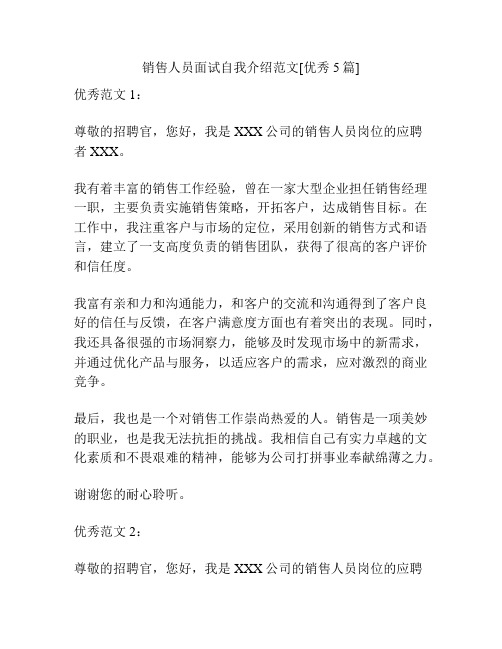 销售人员面试自我介绍范文[优秀 5 篇]

优秀范文 1：

尊敬的招聘官，您好，我是 XXX 公司的销售人员岗位的应聘者 XXX。

我有着丰富的销售工作经验，曾在一家大型企业担任销售经理一职，主要负责实施销售策略，开拓客户，达成销售目标。在工作中，我注重客户与市场的定位，采用创新的销售方式和语言，建立了一支高度负责的销售团队，获得了很高的客户评价和信任度。

我富有亲和力和沟通能力，和客户的交流和沟通得到了客户良好的信任与反馈，在客户满意度方面也有着突出的表现。同时，我还具备很强的市场洞察力，能够及时发现市场中的新需求，并通过优化产品与服务，以适应客户的需求，应对激烈的商业竞争。

最后，我也是一个对销售工作崇尚热爱的人。销售是一项美妙的职业，也是我无法抗拒的挑战。我相信自己有实力卓越的文化素质和不畏艰难的精神，能够为公司打拼事业奉献绵薄之力。

谢谢您的耐心聆听。

优秀范文 2：

尊敬的招聘官，您好，我是 XXX 公司的销售人员岗位的应聘